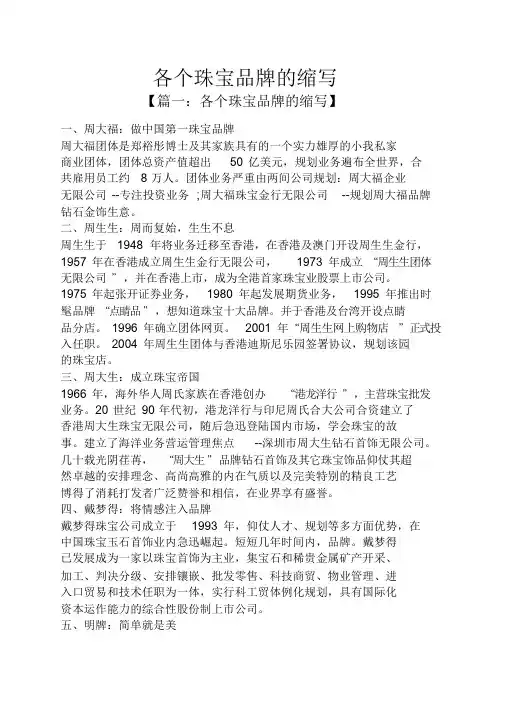 各个珠宝品牌的缩写

【篇一：各个珠宝品牌的缩写】

一、周大福：做中国第一珠宝品牌

周大福团体是郑裕彤博士及其家族具有的一个实力雄厚的小我私家商业团体，团体总资产值超出 50 亿美元，规划业务遍布全世界，合共雇用员工约 8 万人。团体业务严重由两间公司规划：周大福企业无限公司 --专注投资业务 ;周大福珠宝金行无限公司 --规划周大福品牌钻石金饰生意。

二、周生生：周而复始，生生不息

周生生于 1948 年将业务迁移至香港，在香港及澳门开设周生生金行，1957 年在香港成立周生生金行无限公司， 1973 年成立 “周生生团体无限公司 ”，并在香港上市，成为全港首家珠宝业股票上市公司。1975 年起张开证券业务， 1980 年起发展期货业务， 1995 年推出时髦品牌 “点睛品”，想知道珠宝十大品牌。并于香港及台湾开设点睛品分店。 1996 年确立团体网页。 2001 年“周生生网上购物店 ”正式投入任职。 2004 年周生生团体与香港迪斯尼乐园签署协议，规划该园的珠宝店。

三、周大生：成立珠宝帝国

1966 年，海外华人周氏家族在香港创办 “港龙洋行 ”，主营珠宝批发业务。20 世纪 90 年代初，港龙洋行与印尼周氏合大公司合资建立了香港周大生珠宝无限公司，随后急迅登陆国内市场，学会珠宝的故事。建立了海洋业务营运管理焦点 --深圳市周大生钻石首饰无限公司。几十载光阴荏苒， “周大生”品牌钻石首饰及其它珠宝饰品仰仗其超然卓越的安排理念、高尚高雅的内在气质以及完美特别的精良工艺博得了消耗打发者广泛赞誉和相信，在业界享有盛誉。

四、戴梦得：将情感注入品牌

戴梦得珠宝公司成立于 1993 年，仰仗人才、规划等多方面优势，在中国珠宝玉石首饰业内急迅崛起。短短几年时间内，品牌。戴梦得已发展成为一家以珠宝首饰为主业，集宝石和稀贵金属矿产开采、加工、判决分级、安排镶嵌、批发零售、科技商贸、物业管理、进入口贸易和技术任职为一体，实行科工贸体例化规划，具有国际化资本运作能力的综合性股份制上市公司。

五、明牌：简单就是美